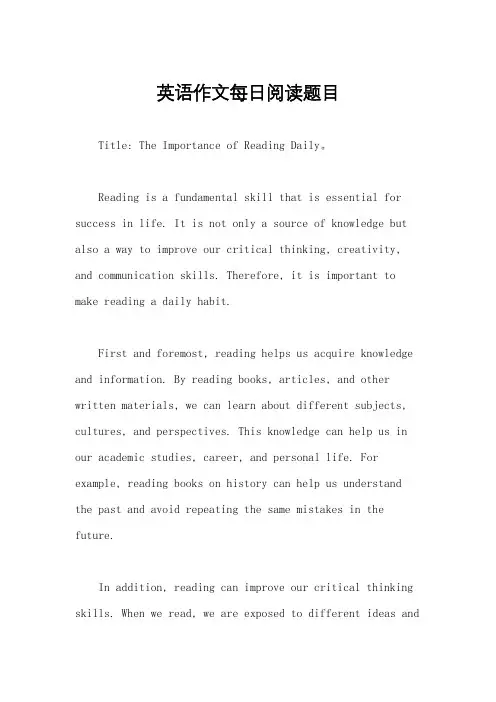 英语作文每日阅读题目

Title: The Importance of Reading Daily。

Reading is a fundamental skill that is essential for success in life. It is not only a source of knowledge but also a way to improve our critical thinking, creativity, and communication skills. Therefore, it is important to make reading a daily habit.

First and foremost, reading helps us acquire knowledge and information. By reading books, articles, and other written materials, we can learn about different subjects, cultures, and perspectives. This knowledge can help us in our academic studies, career, and personal life. For example, reading books on history can help us understand the past and avoid repeating the same mistakes in the future.

In addition, reading can improve our critical thinking skills. When we read, we are exposed to different ideas and